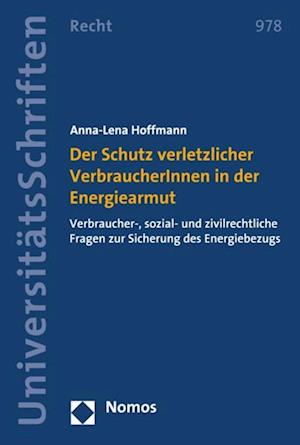 UniversitätsSchriften

Recht

978

Anna-Lena Hoffmann

Der Schutz verletzlicher VerbraucherInnen in der Energiearmut

Verbraucher-, sozial- und zivilrechtliche Fragen zur Sicherung des Energiebezugs

Nomos